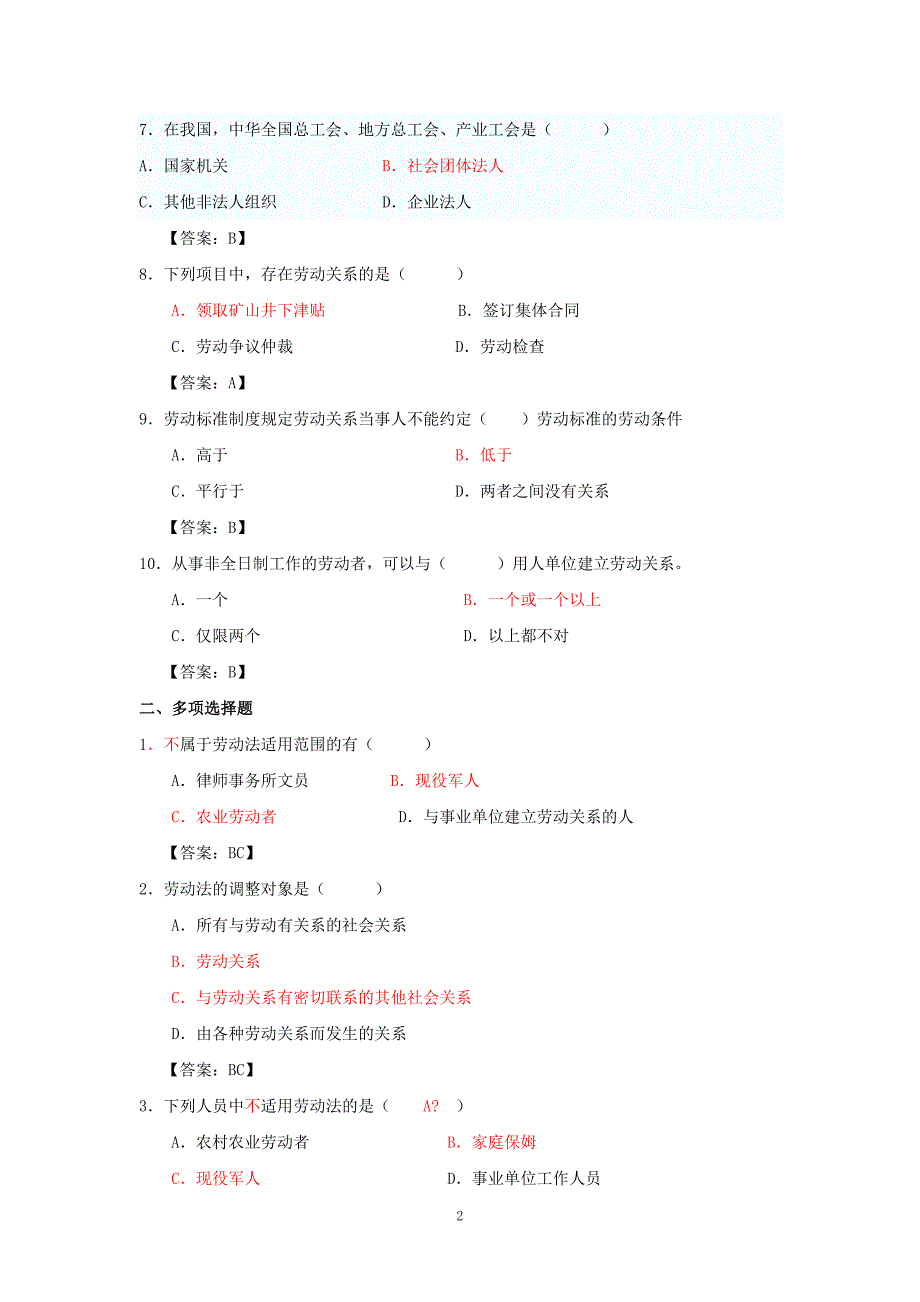 7．在我国，中华全国总工会、地方总工会、产业工会是（　　）

A．国家机关　　　　　　　　B．社会团体法人

C．其他非法人组织　　　　　D．企业法人

【答案：B】

8．下列项目中，存在劳动关系的是（　　）

A．领取矿山井下津贴　　　　　　B．签订集体合同

C．劳动争议仲裁　　　　　　　　D．劳动检查

【答案：A】

9．劳动标准制度规定劳动关系当事人不能约定（　）劳动标准的劳动条件

A．高于　　　　　　　　　　　　B．低于

C．平行于　　　　　　　　　　　D．两者之间没有关系

【答案：B】

10．从事非全日制工作的劳动者，可以与（　　）用人单位建立劳动关系。

A．一个　　　　　　　　　　　　B．一个或一个以上

C．仅限两个　　　　　　　　　　D．以上都不对

【答案：B】

二、多项选择题

1．不属于劳动法适用范围的有（　　）

A．律师事务所文员　　　　B．现役军人

C．农业劳动者　　　　　　D．与事业单位建立劳动关系的人

【答案：BC】

2．劳动法的调整对象是（　　）

A．所有与劳动有关系的社会关系

B．劳动关系

C．与劳动关系有密切联系的其他社会关系

D．由各种劳动关系而发生的关系

【答案：BC】

3．下列人员中不适用劳动法的是（　A?　）

A．农村农业劳动者　　　　　　B．家庭保姆

C．现役军人　　　　　　　　　D．事业单位工作人员

2